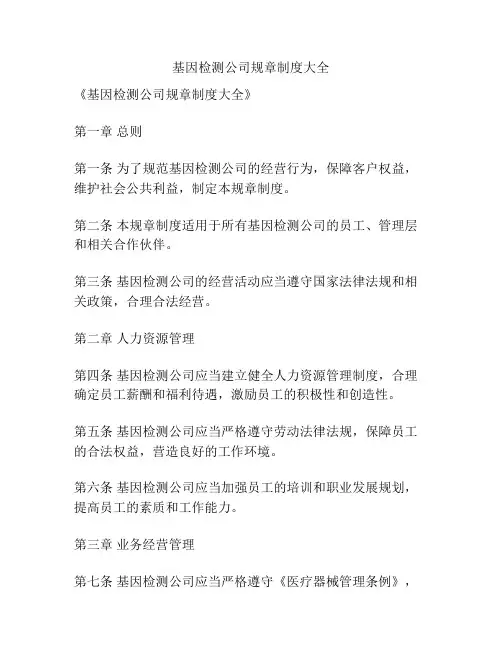 基因检测公司规章制度大全

《基因检测公司规章制度大全》

第一章 总则

第一条 为了规范基因检测公司的经营行为，保障客户权益，维护社会公共利益，制定本规章制度。

第二条 本规章制度适用于所有基因检测公司的员工、管理层和相关合作伙伴。

第三条 基因检测公司的经营活动应当遵守国家法律法规和相关政策，合理合法经营。

第二章 人力资源管理

第四条 基因检测公司应当建立健全人力资源管理制度，合理确定员工薪酬和福利待遇，激励员工的积极性和创造性。

第五条 基因检测公司应当严格遵守劳动法律法规，保障员工的合法权益，营造良好的工作环境。

第六条 基因检测公司应当加强员工的培训和职业发展规划，提高员工的素质和工作能力。

第三章 业务经营管理

第七条 基因检测公司应当严格遵守《医疗器械管理条例》，